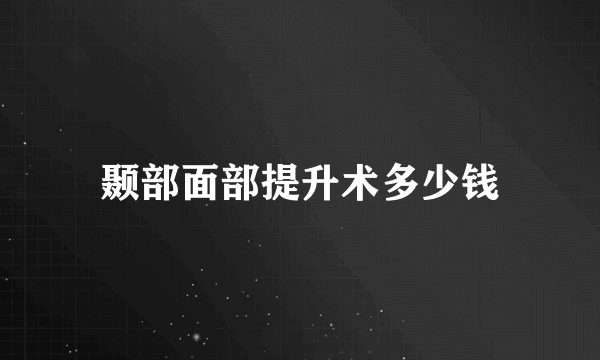 颞部面部提升术多少钱